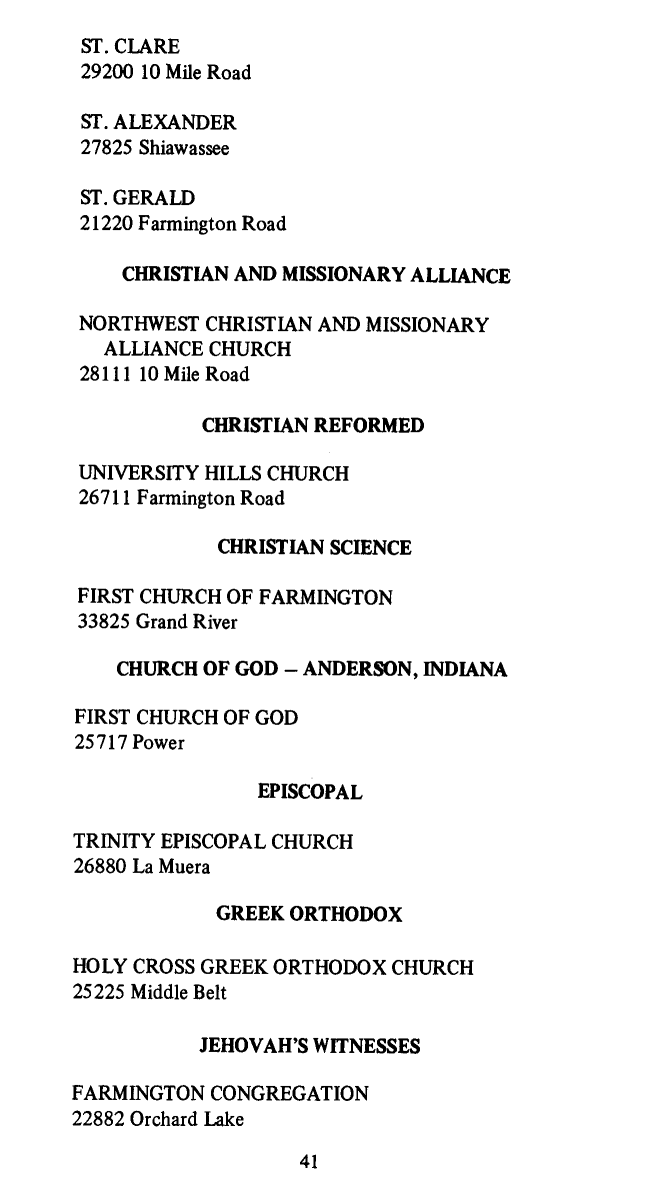 ST. CLARE
29200 10 Mile Road

ST. ALEXANDER
27825 Shiawassee

ST. GERALD
21220 Farmington Road

CHRISTIAN AND MISSIONARY ALLIANCE

NORTHWEST CHRISTIAN AND MISSIONARY ALLIANCE CHURCH
28111 10 Mile Road

CHRISTIAN REFORMED

UNIVERSITY HILLS CHURCH
26711 Farmington Road

CHRISTIAN SCIENCE

FIRST CHURCH OF FARMINGTON
33825 Grand River

CHURCH OF GOD – ANDERSON, INDIANA

FIRST CHURCH OF GOD
25717 Power

EPISCOPAL

TRINITY EPISCOPAL CHURCH
26880 La Muera

GREEK ORTHODOX

HOLY CROSS GREEK ORTHODOX CHURCH
25225 Middle Belt

JEHOVAH'S WITNESSES

FARMINGTON CONGREGATION
22882 Orchard Lake

41